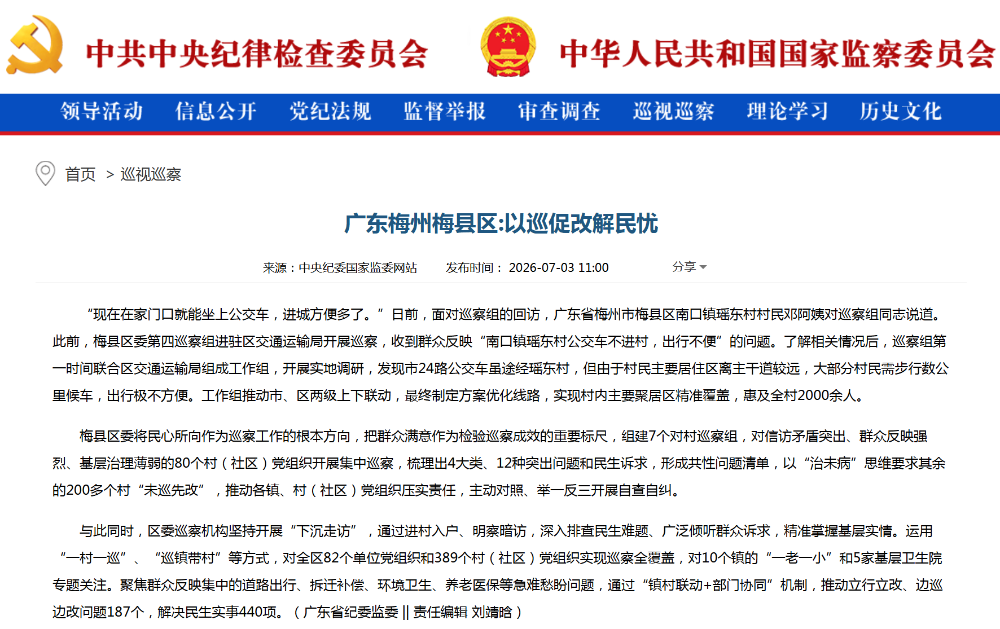 中共中央纪律检查委员会　中华人民共和国国家监察委员会

领导活动　信息公开　党纪法规　监督举报　审查调查　巡视巡察　理论学习　历史文化

首页 > 巡视巡察

广东梅州梅县区:以巡促改解民忧

来源：中央纪委国家监委网站　发布时间：2026-07-03 11:00　分享

“现在在家门口就能坐上公交车，进城方便多了。”日前，面对巡察组的回访，广东省梅州市梅县区南口镇瑶东村村民邓阿姨对巡察组同志说道。此前，梅县区委第四巡察组进驻区交通运输局开展巡察，收到群众反映“南口镇瑶东村公交车不进村，出行不便”的问题。了解相关情况后，巡察组第一时间联合区交通运输局组成工作组，开展实地调研，发现市24路公交车虽途经瑶东村，但由于村民主要居住区离主干道较远，大部分村民需步行数公里候车，出行极不方便。工作组推动市、区两级上下联动，最终制定方案优化线路，实现村内主要聚居区精准覆盖，惠及全村2000余人。

梅县区委将民心所向作为巡察工作的根本方向，把群众满意作为检验巡察成效的重要标尺，组建7个对村巡察组，对信访矛盾突出、群众反映强烈、基层治理薄弱的80个村（社区）党组织开展集中巡察，梳理出4大类、12种突出问题和民生诉求，形成共性问题清单，以“治未病”思维要求其余的200多个村“未巡先改”，推动各镇、村（社区）党组织压实责任，主动对照、举一反三开展自查自纠。

与此同时，区委巡察机构坚持开展“下沉走访”，通过进村入户、明察暗访，深入排查民生难题、广泛倾听群众诉求，精准掌握基层实情。运用“一村一巡”、“巡镇带村”等方式，对全区82个单位党组织和389个村（社区）党组织实现巡察全覆盖，对10个镇的“一老一小”和5家基层卫生院专题关注。聚焦群众反映集中的道路出行、拆迁补偿、环境卫生、养老医保等急难愁盼问题，通过“镇村联动+部门协同”机制，推动立行立改、边巡边改问题187个，解决民生实事440项。（广东省纪委监委 || 责任编辑 刘靖晗）